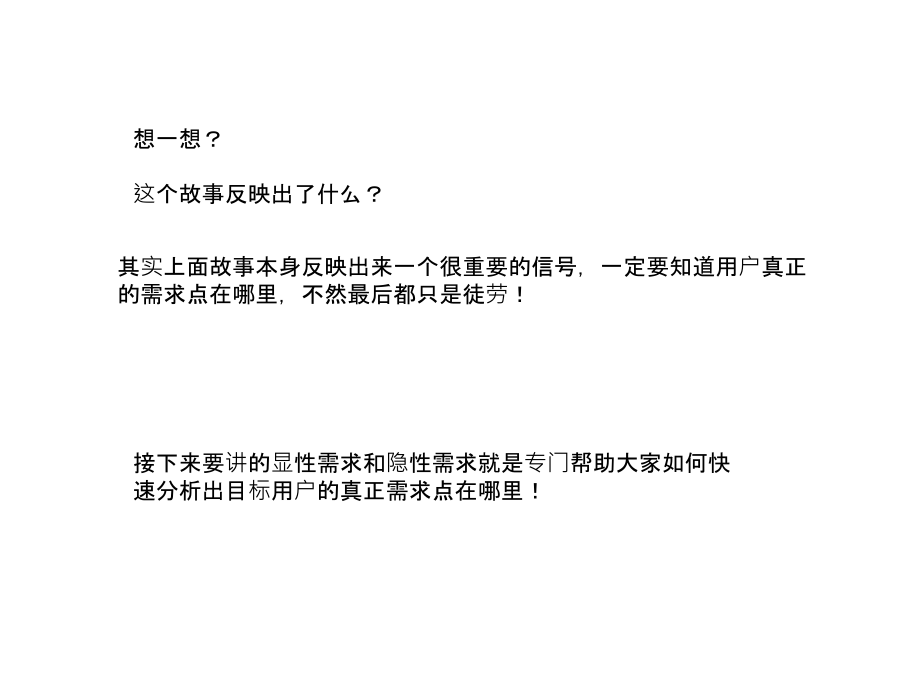 想一想？

这个故事反映出了什么？

其实上面故事本身反映出来一个很重要的信号，一定要知道用户真正的需求点在哪里，不然最后都只是徒劳！

接下来要讲的显性需求和隐性需求就是专门帮助大家如何快速分析出目标用户的真正需求点在哪里！